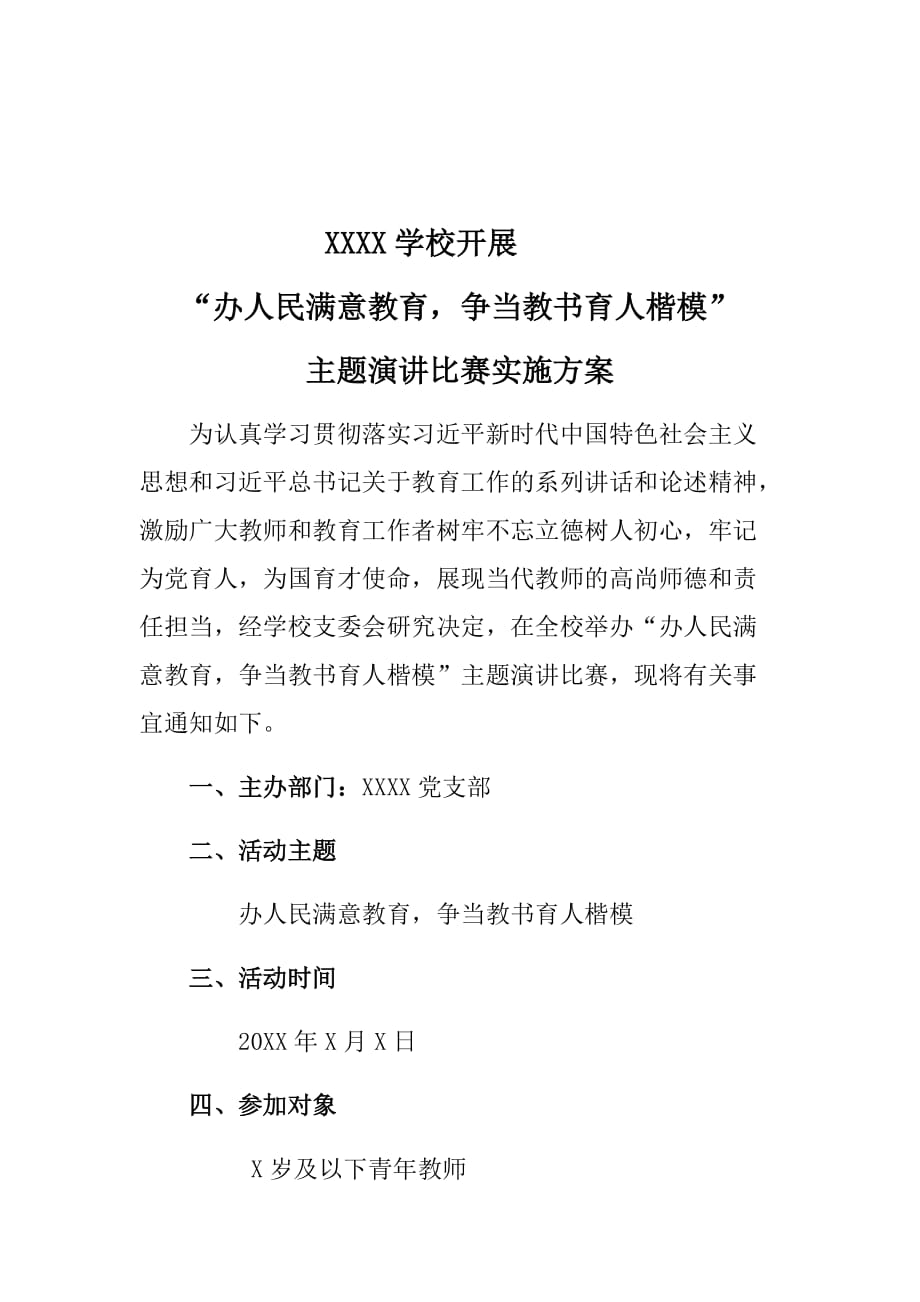 XXXX学校开展

“办人民满意教育，争当教书育人楷模”

主题演讲比赛实施方案

为认真学习贯彻落实习近平新时代中国特色社会主义思想和习近平总书记关于教育工作的系列讲话和论述精神，激励广大教师和教育工作者树牢不忘立德树人初心，牢记为党育人，为国育才使命，展现当代教师的高尚师德和责任担当，经学校支委会研究决定，在全校举办“办人民满意教育，争当教书育人楷模”主题演讲比赛，现将有关事宜通知如下。

一、主办部门：XXXX党支部

二、活动主题

办人民满意教育，争当教书育人楷模

三、活动时间

20XX年X月X日

四、参加对象

X岁及以下青年教师